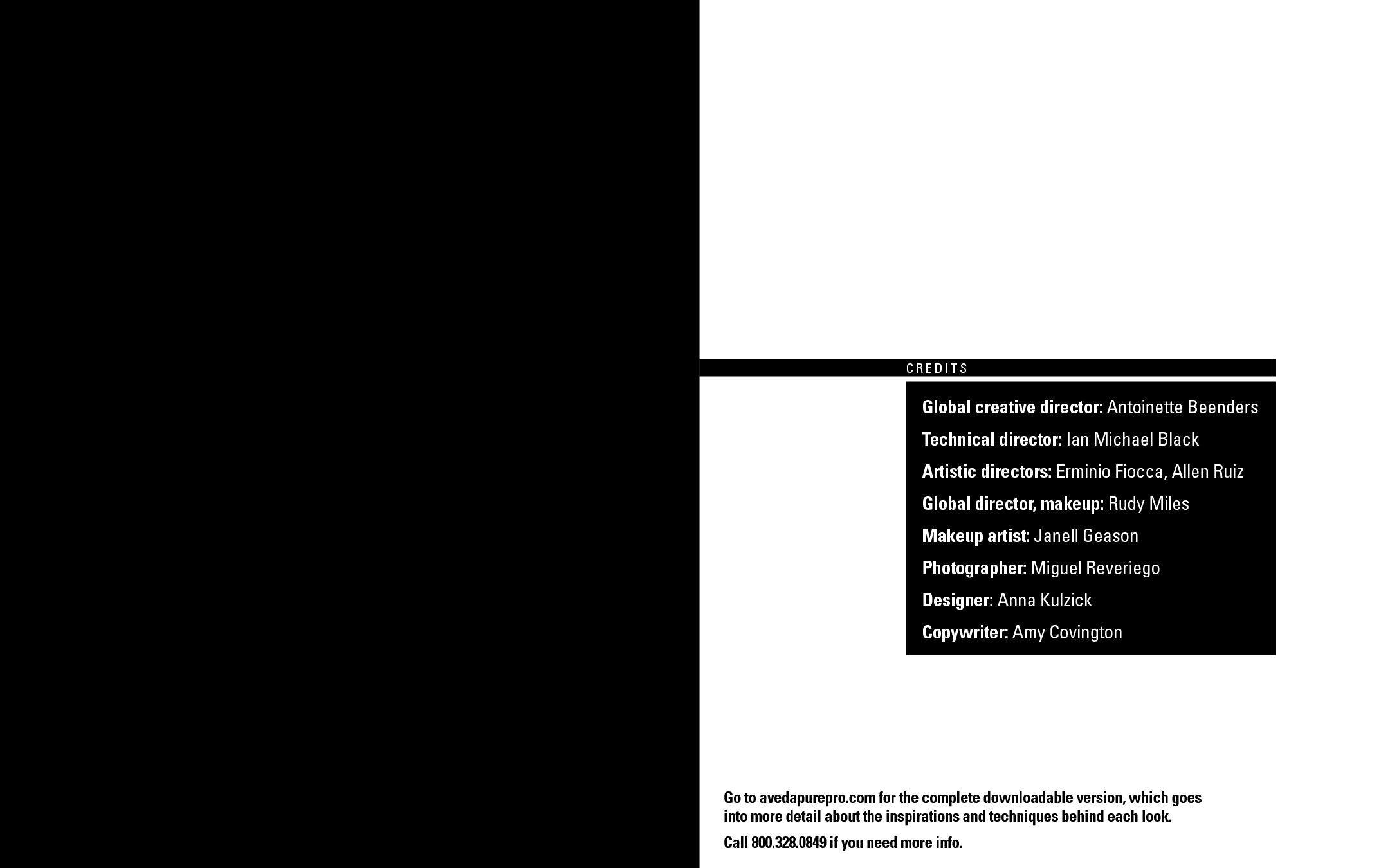 CREDITS

Global creative director: Antoinette Beenders

Technical director: Ian Michael Black

Artistic directors: Erminio Fiocca, Allen Ruiz

Global director, makeup: Rudy Miles

Makeup artist: Janell Geason

Photographer: Miguel Reveriego

Designer: Anna Kulzick

Copywriter: Amy Covington

Go to avedapurepro.com for the complete downloadable version, which goes into more detail about the inspirations and techniques behind each look.

Call 800.328.0849 if you need more info.